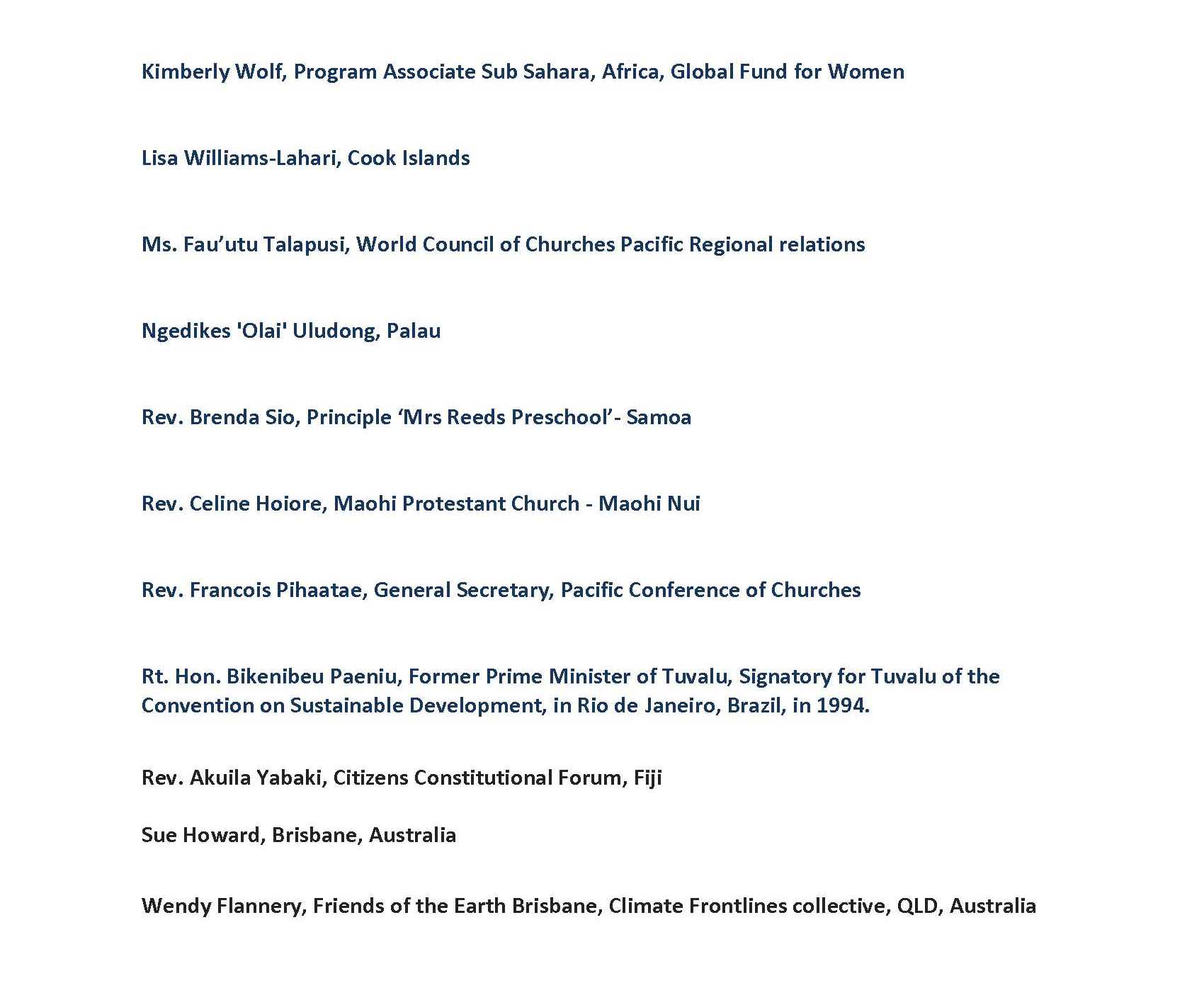 Kimberly Wolf, Program Associate Sub Sahara, Africa, Global Fund for Women

Lisa Williams-Lahari, Cook Islands

Ms. Fau’utu Talapusi, World Council of Churches Pacific Regional relations

Ngedikes 'Olai' Uludong, Palau

Rev. Brenda Sio, Principle ‘Mrs Reeds Preschool’- Samoa

Rev. Celine Hoiore, Maohi Protestant Church - Maohi Nui

Rev. Francois Pihaatae, General Secretary, Pacific Conference of Churches

Rt. Hon. Bikenibeu Paeniu, Former Prime Minister of Tuvalu, Signatory for Tuvalu of the Convention on Sustainable Development, in Rio de Janeiro, Brazil, in 1994.

Rev. Akuila Yabaki, Citizens Constitutional Forum, Fiji

Sue Howard, Brisbane, Australia

Wendy Flannery, Friends of the Earth Brisbane, Climate Frontlines collective, QLD, Australia